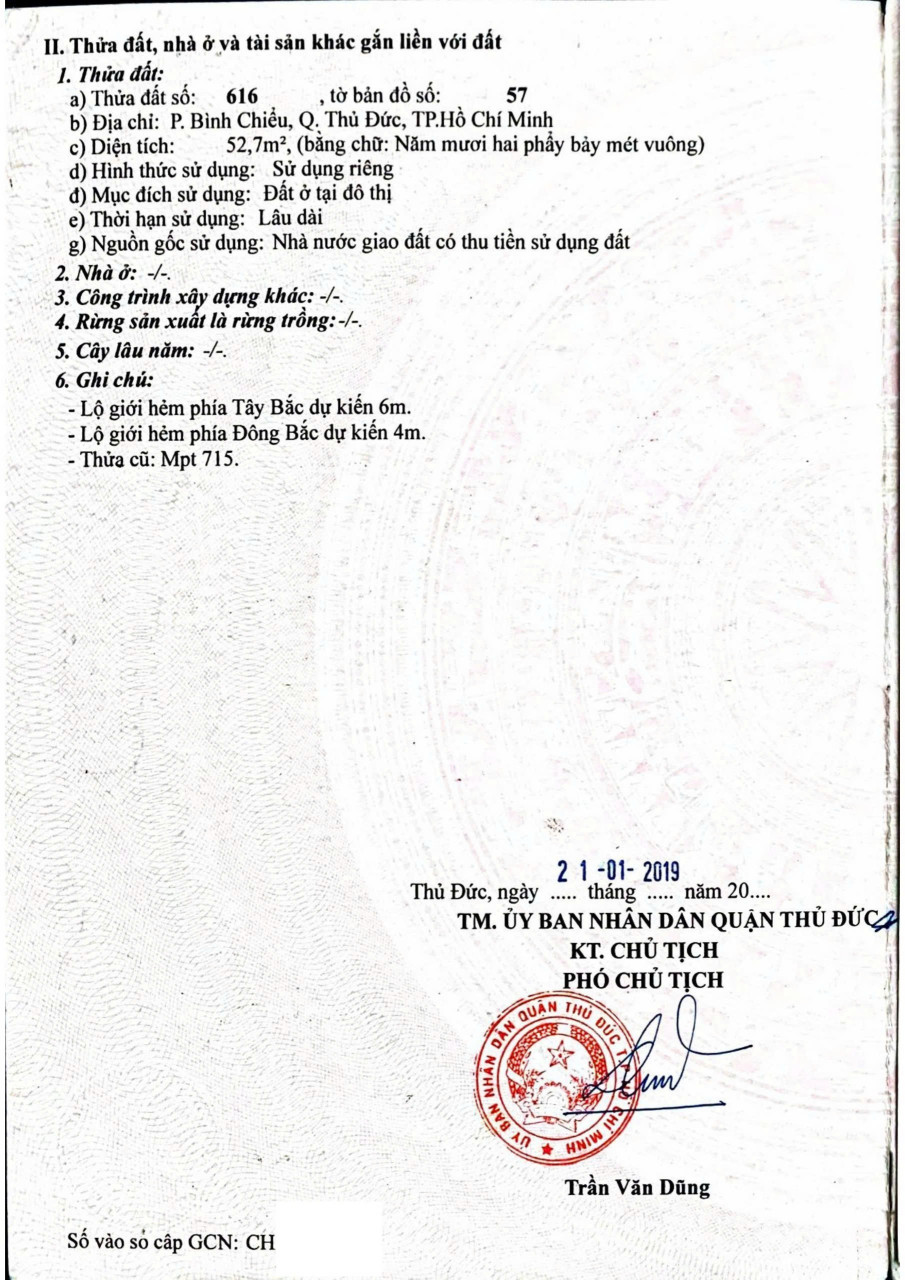 II. Thửa đất, nhà ở và tài sản khác gắn liền với đất

1. Thửa đất:

a) Thửa đất số: 616 , tờ bản đồ số: 57

b) Địa chỉ: P. Bình Chiểu, Q. Thủ Đức, TP.Hồ Chí Minh

c) Diện tích: 52,7m², (bằng chữ: Năm mươi hai phẩy bảy mét vuông)

d) Hình thức sử dụng: Sử dụng riêng

đ) Mục đích sử dụng: Đất ở tại đô thị

e) Thời hạn sử dụng: Lâu dài

g) Nguồn gốc sử dụng: Nhà nước giao đất có thu tiền sử dụng đất

2. Nhà ở: -/-.

3. Công trình xây dựng khác: -/-.

4. Rừng sản xuất là rừng trồng: -/-.

5. Cây lâu năm: -/-.

6. Ghi chú:

- Lộ giới hẻm phía Tây Bắc dự kiến 6m.

- Lộ giới hẻm phía Đông Bắc dự kiến 4m.

- Thửa cũ: Mpt 715.

2 1 -01- 2019

Thủ Đức, ngày ..... tháng ..... năm 20....

TM. ỦY BAN NHÂN DÂN QUẬN THỦ ĐỨC

KT. CHỦ TỊCH

PHÓ CHỦ TỊCH

ỦY BAN NHÂN DÂN QUẬN THỦ ĐỨC T.P HỒ CHÍ MINH

Trần Văn Dũng

Số vào sổ cấp GCN: CH